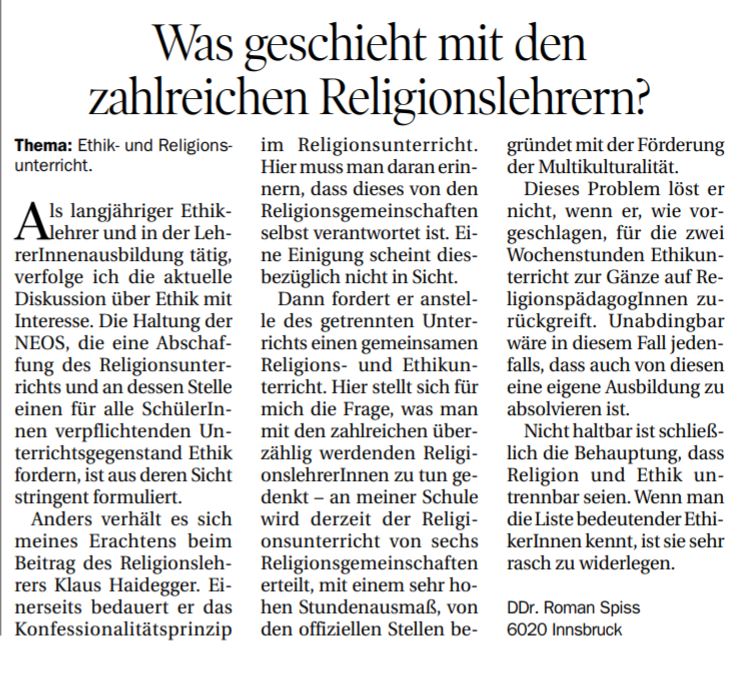 Was geschieht mit den zahlreichen Religionslehrern?

**Thema:** Ethik- und Religionsunterricht.

Als langjähriger Ethiklehrer und in der LehrerInnenausbildung tätig, verfolge ich die aktuelle Diskussion über Ethik mit Interesse. Die Haltung der NEOS, die eine Abschaffung des Religionsunterrichts und an dessen Stelle einen für alle SchülerInnen verpflichtenden Unterrichtsgegenstand Ethik fordern, ist aus deren Sicht stringent formuliert.

Anders verhält es sich meines Erachtens beim Beitrag des Religionslehrers Klaus Haidegger. Einerseits bedauert er das Konfessionalitätsprinzip im Religionsunterricht. Hier muss man daran erinnern, dass dieses von den Religionsgemeinschaften selbst verantwortet ist. Eine Einigung scheint diesbezüglich nicht in Sicht.

Dann fordert er anstelle des getrennten Unterrichts einen gemeinsamen Religions- und Ethikunterricht. Hier stellt sich für mich die Frage, was man mit den zahlreichen überzählig werdenden ReligionslehrerInnen zu tun gedenkt – an meiner Schule wird derzeit der Religionsunterricht von sechs Religionsgemeinschaften erteilt, mit einem sehr hohen Stundenausmaß, von den offiziellen Stellen begründet mit der Förderung der Multikulturalität.

Dieses Problem löst er nicht, wenn er, wie vorgeschlagen, für die zwei Wochenstunden Ethikunterricht zur Gänze auf ReligionspädagogInnen zurückgreift. Unabdingbar wäre in diesem Fall jedenfalls, dass auch von diesen eine eigene Ausbildung zu absolvieren ist.

Nicht haltbar ist schließlich die Behauptung, dass Religion und Ethik untrennbar seien. Wenn man die Liste bedeutender EthikerInnen kennt, ist sie sehr rasch zu widerlegen.

DDr. Roman Spiss
6020 Innsbruck